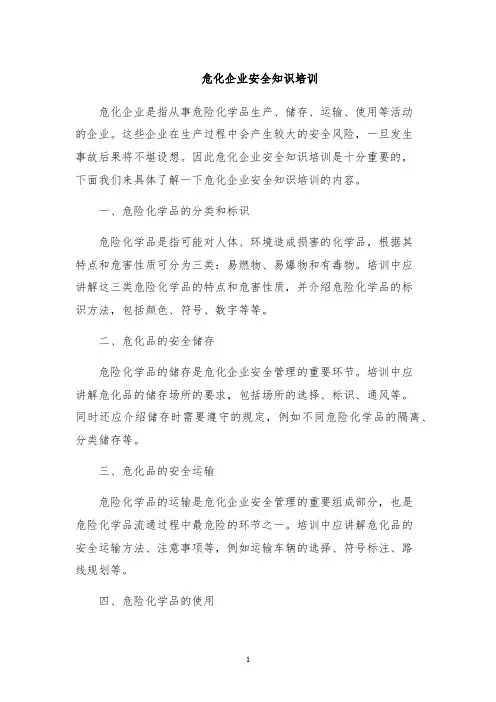 危化企业安全知识培训

危化企业是指从事危险化学品生产、储存、运输、使用等活动的企业。这些企业在生产过程中会产生较大的安全风险，一旦发生事故后果将不堪设想。因此危化企业安全知识培训是十分重要的，下面我们来具体了解一下危化企业安全知识培训的内容。

一、危险化学品的分类和标识

危险化学品是指可能对人体、环境造成损害的化学品，根据其特点和危害性质可分为三类：易燃物、易爆物和有毒物。培训中应讲解这三类危险化学品的特点和危害性质，并介绍危险化学品的标识方法，包括颜色、符号、数字等等。

二、危化品的安全储存

危险化学品的储存是危化企业安全管理的重要环节。培训中应讲解危化品的储存场所的要求，包括场所的选择、标识、通风等。同时还应介绍储存时需要遵守的规定，例如不同危险化学品的隔离、分类储存等。

三、危化品的安全运输

危险化学品的运输是危化企业安全管理的重要组成部分，也是危险化学品流通过程中最危险的环节之一。培训中应讲解危化品的安全运输方法、注意事项等，例如运输车辆的选择、符号标注、路线规划等。

四、危险化学品的使用

1